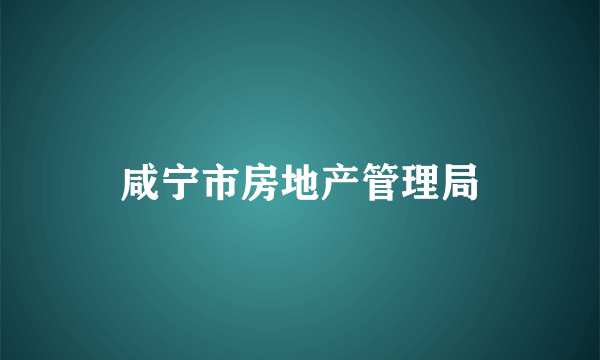 咸宁市房地产管理局